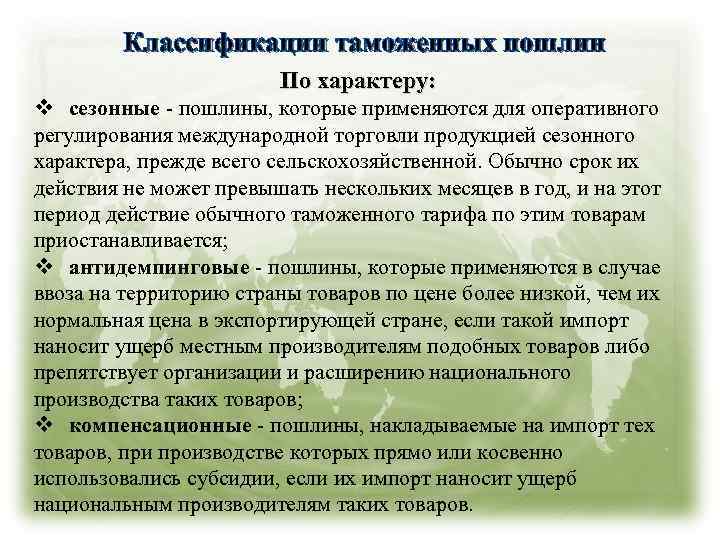 Классификации таможенных пошлин

По характеру:

❖ сезонные - пошлины, которые применяются для оперативного регулирования международной торговли продукцией сезонного характера, прежде всего сельскохозяйственной. Обычно срок их действия не может превышать нескольких месяцев в год, и на этот период действие обычного таможенного тарифа по этим товарам приостанавливается;

❖ антидемпинговые - пошлины, которые применяются в случае ввоза на территорию страны товаров по цене более низкой, чем их нормальная цена в экспортирующей стране, если такой импорт наносит ущерб местным производителям подобных товаров либо препятствует организации и расширению национального производства таких товаров;

❖ компенсационные - пошлины, накладываемые на импорт тех товаров, при производстве которых прямо или косвенно использовались субсидии, если их импорт наносит ущерб национальным производителям таких товаров.